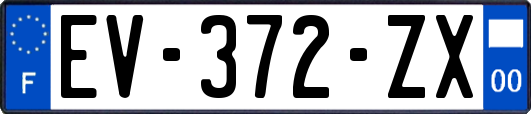 F
EV-372-ZX
00